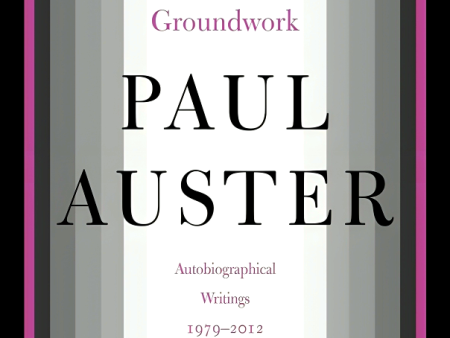 Groundwork

PAUL AUSTER

Autobiographical Writings 1979–2012